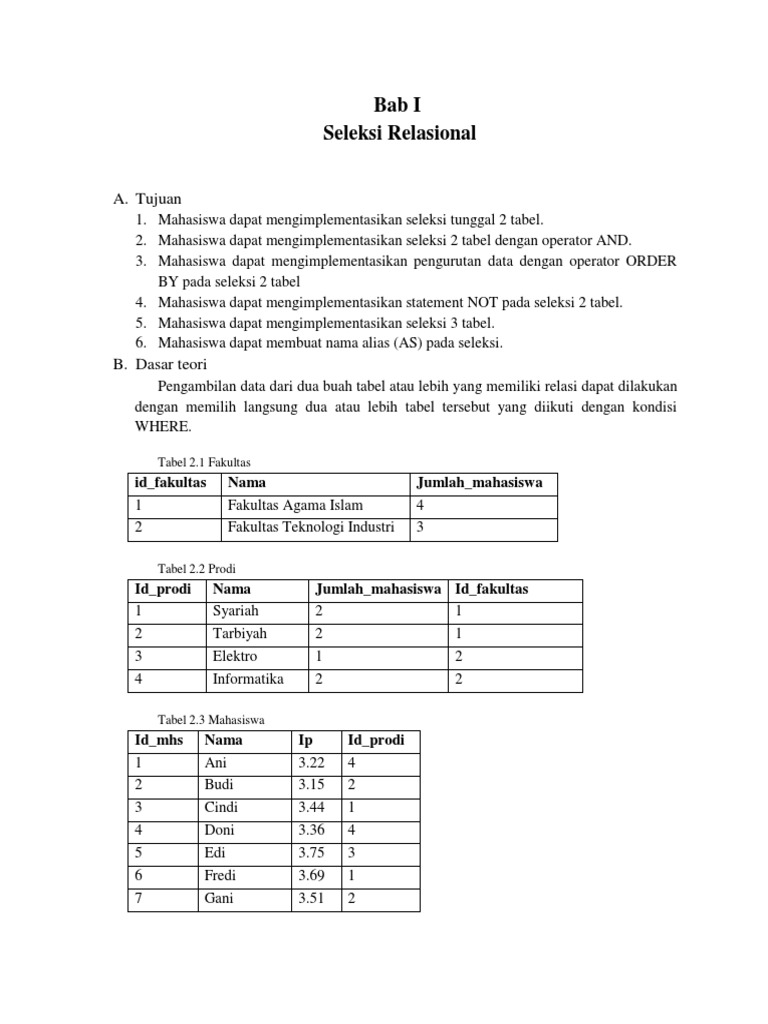 Bab I
Seleksi Relasional

A. Tujuan
1. Mahasiswa dapat mengimplementasikan seleksi tunggal 2 tabel.
2. Mahasiswa dapat mengimplementasikan seleksi 2 tabel dengan operator AND.
3. Mahasiswa dapat mengimplementasikan pengurutan data dengan operator ORDER BY pada seleksi 2 tabel
4. Mahasiswa dapat mengimplementasikan statement NOT pada seleksi 2 tabel.
5. Mahasiswa dapat mengimplementasikan seleksi 3 tabel.
6. Mahasiswa dapat membuat nama alias (AS) pada seleksi.
B. Dasar teori
Pengambilan data dari dua buah tabel atau lebih yang memiliki relasi dapat dilakukan dengan memilih langsung dua atau lebih tabel tersebut yang diikuti dengan kondisi WHERE.

Tabel 2.1 Fakultas

| id_fakultas | Nama | Jumlah_mahasiswa |
|---|---|---|
| 1 | Fakultas Agama Islam | 4 |
| 2 | Fakultas Teknologi Industri | 3 |

Tabel 2.2 Prodi

| Id_prodi | Nama | Jumlah_mahasiswa | Id_fakultas |
|---|---|---|---|
| 1 | Syariah | 2 | 1 |
| 2 | Tarbiyah | 2 | 1 |
| 3 | Elektro | 1 | 2 |
| 4 | Informatika | 2 | 2 |

Tabel 2.3 Mahasiswa

| Id_mhs | Nama | Ip | Id_prodi |
|---|---|---|---|
| 1 | Ani | 3.22 | 4 |
| 2 | Budi | 3.15 | 2 |
| 3 | Cindi | 3.44 | 1 |
| 4 | Doni | 3.36 | 4 |
| 5 | Edi | 3.75 | 3 |
| 6 | Fredi | 3.69 | 1 |
| 7 | Gani | 3.51 | 2 |